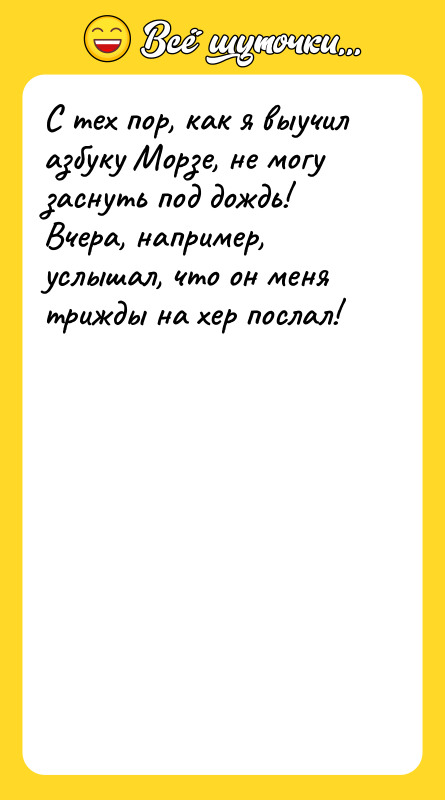 Всё шуточки...

С тех пор, как я выучил азбуку Морзе, не могу заснуть под дождь! Вчера, например, услышал, что он меня трижды на хер послал!